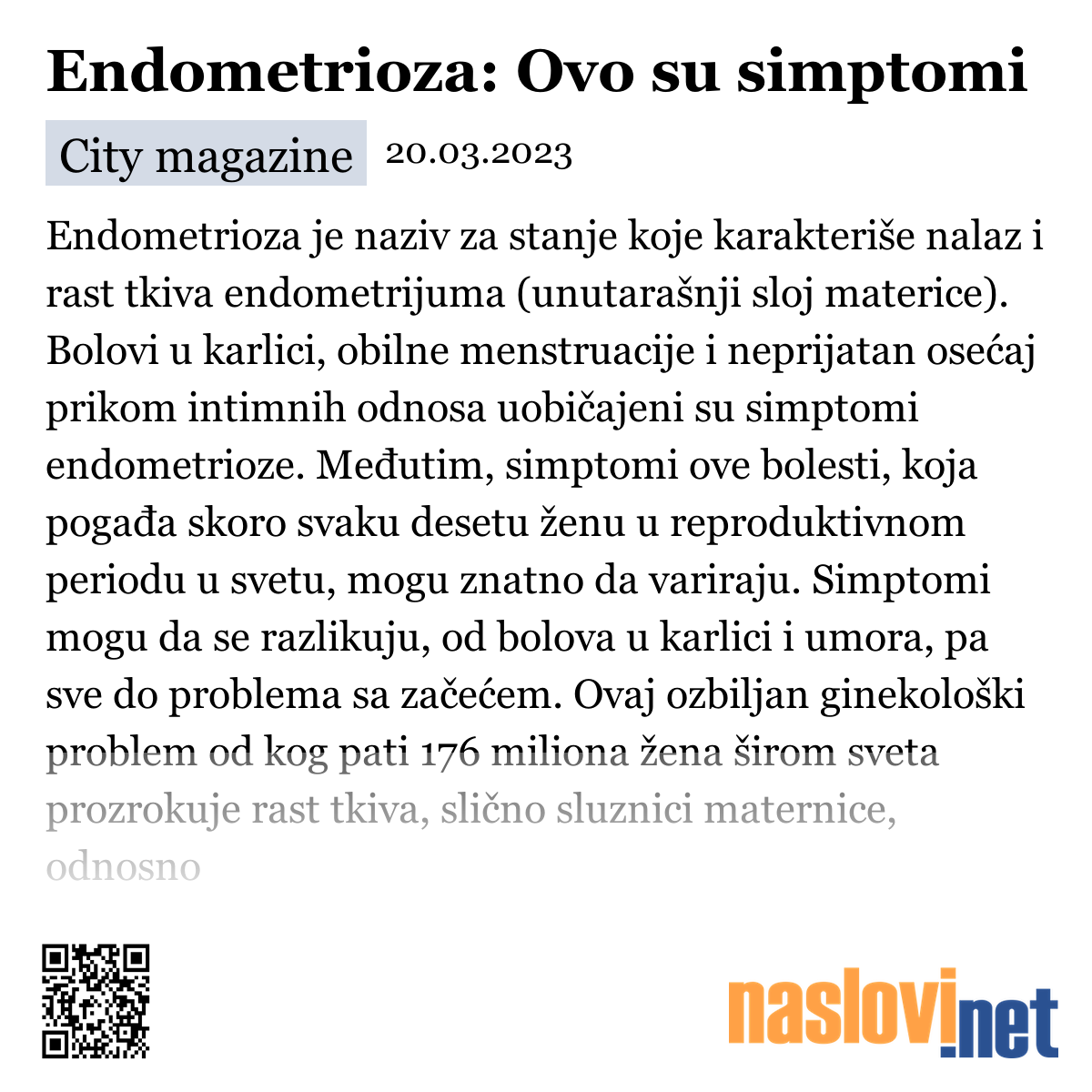 Endometrioza: Ovo su simptomi

City magazine 20.03.2023

Endometrioza je naziv za stanje koje karakteriše nalaz i rast tkiva endometrijuma (unutarašnji sloj materice). Bolovi u karlici, obilne menstruacije i neprijatan osećaj prikom intimnih odnosa uobičajeni su simptomi endometrioze. Međutim, simptomi ove bolesti, koja pogađa skoro svaku desetu ženu u reproduktivnom periodu u svetu, mogu znatno da variraju. Simptomi mogu da se razlikuju, od bolova u karlici i umora, pa sve do problema sa začećem. Ovaj ozbiljan ginekološki problem od kog pati 176 miliona žena širom sveta prozrokuje rast tkiva, slično sluznici maternice, odnosno

naslovi.net